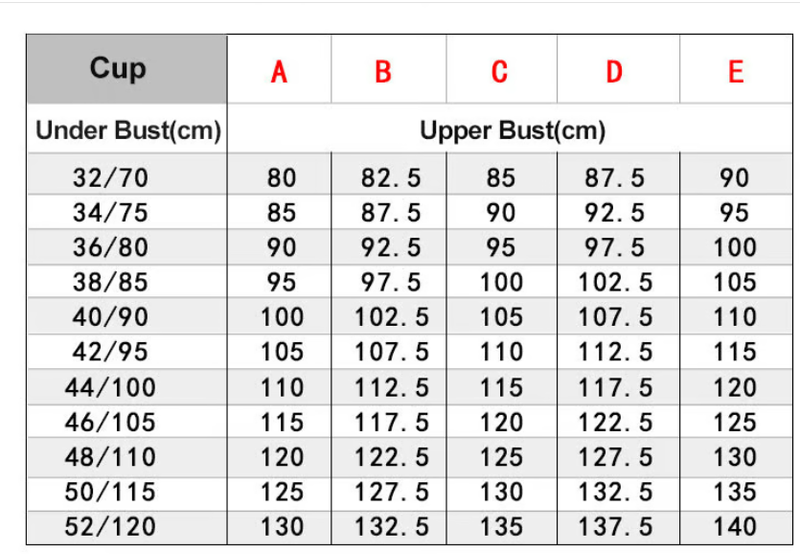 | Cup | A | B | C | D | E |
|---|---|---|---|---|---|
| Under Bust(cm) | Upper Bust(cm) | | | | |
| 32/70 | 80 | 82.5 | 85 | 87.5 | 90 |
| 34/75 | 85 | 87.5 | 90 | 92.5 | 95 |
| 36/80 | 90 | 92.5 | 95 | 97.5 | 100 |
| 38/85 | 95 | 97.5 | 100 | 102.5 | 105 |
| 40/90 | 100 | 102.5 | 105 | 107.5 | 110 |
| 42/95 | 105 | 107.5 | 110 | 112.5 | 115 |
| 44/100 | 110 | 112.5 | 115 | 117.5 | 120 |
| 46/105 | 115 | 117.5 | 120 | 122.5 | 125 |
| 48/110 | 120 | 122.5 | 125 | 127.5 | 130 |
| 50/115 | 125 | 127.5 | 130 | 132.5 | 135 |
| 52/120 | 130 | 132.5 | 135 | 137.5 | 140 |